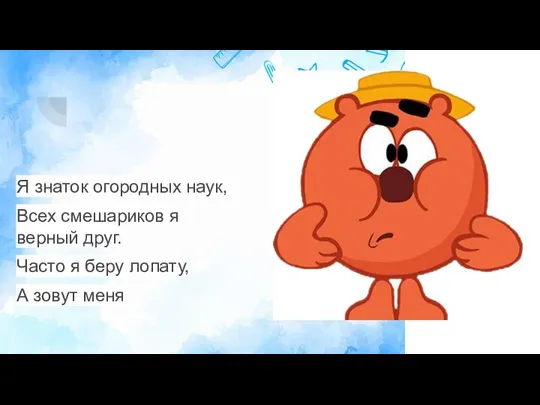 Я знаток огородных наук,

Всех смешариков я верный друг.

Часто я беру лопату,

А зовут меня